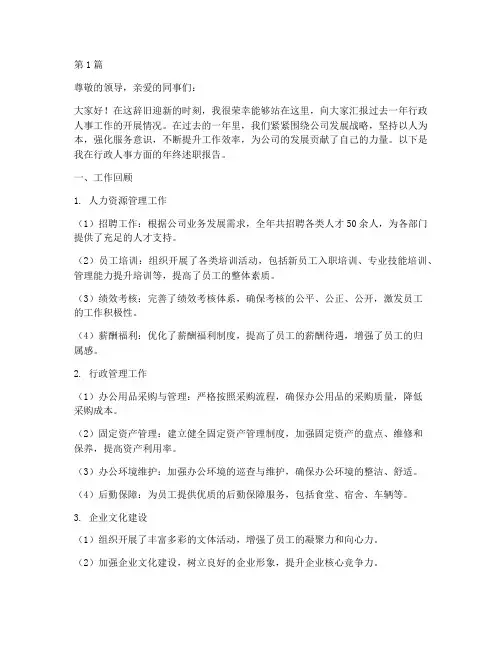 第1篇

尊敬的领导，亲爱的同事们：

大家好！在这辞旧迎新的时刻，我很荣幸能够站在这里，向大家汇报过去一年行政人事工作的开展情况。在过去的一年里，我们紧紧围绕公司发展战略，坚持以人为本，强化服务意识，不断提升工作效率，为公司的发展贡献了自己的力量。以下是我在行政人事方面的年终述职报告。

一、工作回顾

1. 人力资源管理工作

（1）招聘工作：根据公司业务发展需求，全年共招聘各类人才50余人，为各部门提供了充足的人才支持。

（2）员工培训：组织开展了各类培训活动，包括新员工入职培训、专业技能培训、管理能力提升培训等，提高了员工的整体素质。

（3）绩效考核：完善了绩效考核体系，确保考核的公平、公正、公开，激发员工的工作积极性。

（4）薪酬福利：优化了薪酬福利制度，提高了员工的薪酬待遇，增强了员工的归属感。

2. 行政管理工作

（1）办公用品采购与管理：严格按照采购流程，确保办公用品的采购质量，降低采购成本。

（2）固定资产管理：建立健全固定资产管理制度，加强固定资产的盘点、维修和保养，提高资产利用率。

（3）办公环境维护：加强办公环境的巡查与维护，确保办公环境的整洁、舒适。

（4）后勤保障：为员工提供优质的后勤保障服务，包括食堂、宿舍、车辆等。

3. 企业文化建设

（1）组织开展了丰富多彩的文体活动，增强了员工的凝聚力和向心力。

（2）加强企业文化建设，树立良好的企业形象，提升企业核心竞争力。